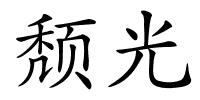 颓光